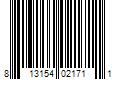 8 13154 02171 1